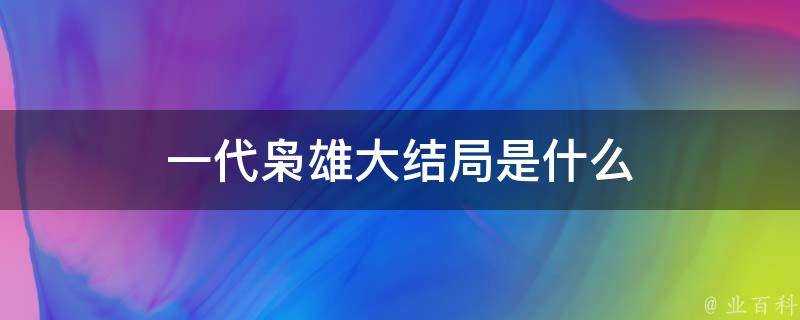 一代枭雄大结局是什么

@ 业百科